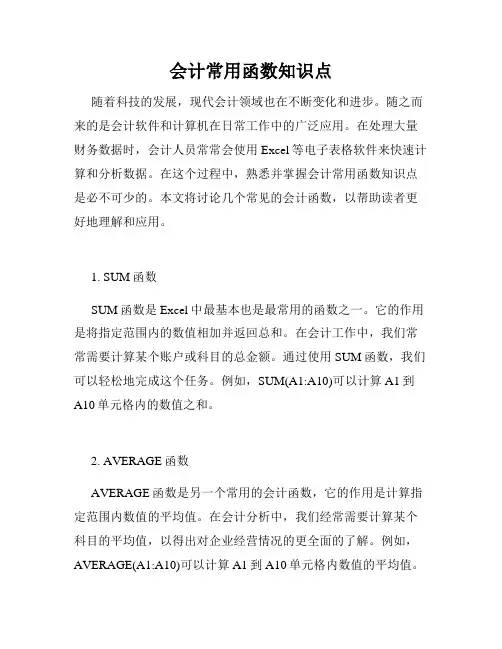 会计常用函数知识点

随着科技的发展，现代会计领域也在不断变化和进步。随之而来的是会计软件和计算机在日常工作中的广泛应用。在处理大量财务数据时，会计人员常常会使用 Excel 等电子表格软件来快速计算和分析数据。在这个过程中，熟悉并掌握会计常用函数知识点是必不可少的。本文将讨论几个常见的会计函数，以帮助读者更好地理解和应用。

1. SUM 函数

SUM 函数是 Excel 中最基本也是最常用的函数之一。它的作用是将指定范围内的数值相加并返回总和。在会计工作中，我们常常需要计算某个账户或科目的总金额。通过使用 SUM 函数，我们可以轻松地完成这个任务。例如，SUM(A1:A10)可以计算 A1 到 A10 单元格内的数值之和。

2. AVERAGE 函数

AVERAGE 函数是另一个常用的会计函数，它的作用是计算指定范围内数值的平均值。在会计分析中，我们经常需要计算某个科目的平均值，以得出对企业经营情况的更全面的了解。例如，AVERAGE(A1:A10)可以计算 A1 到 A10 单元格内数值的平均值。